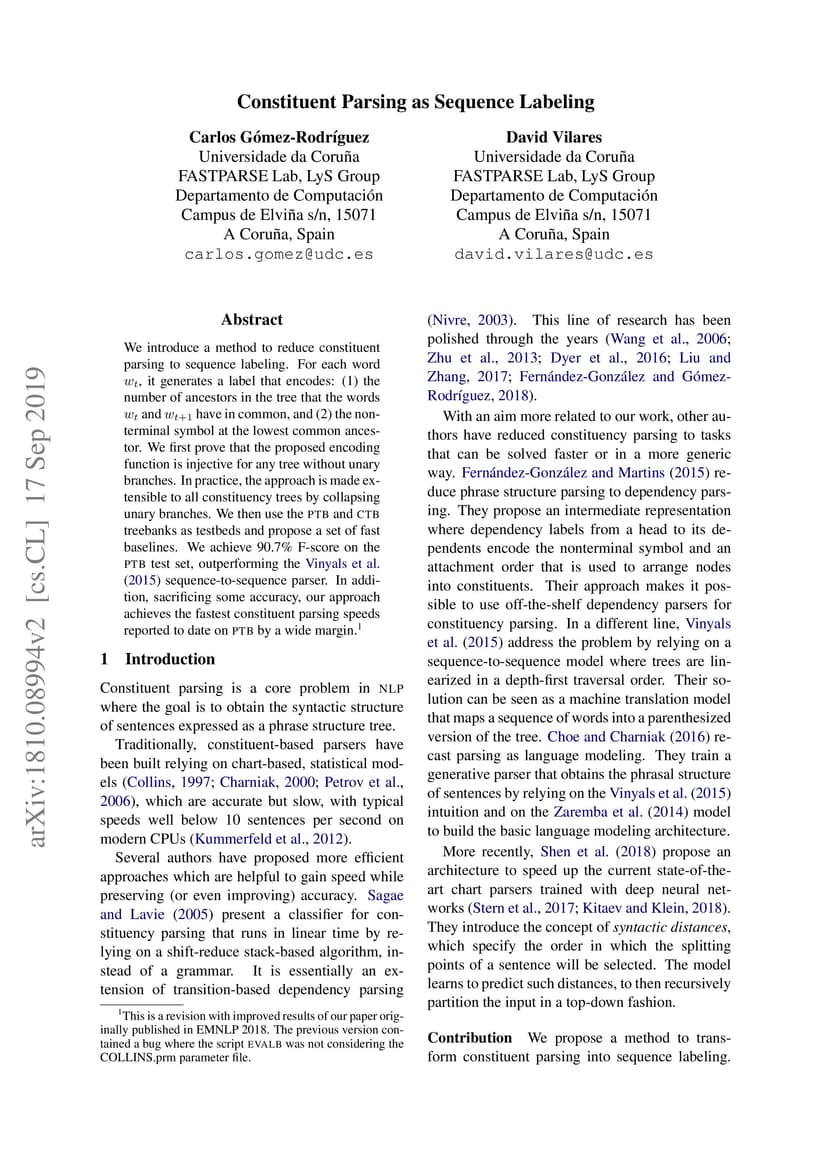 Constituent Parsing as Sequence Labeling

Carlos Gómez-Rodríguez
Universidade da Coruña
FASTPARSE Lab, LyS Group
Departamento de Computación
Campus de Elviña s/n, 15071
A Coruña, Spain
carlos.gomez@udc.es

David Vilares
Universidade da Coruña
FASTPARSE Lab, LyS Group
Departamento de Computación
Campus de Elviña s/n, 15071
A Coruña, Spain
david.vilares@udc.es

arXiv:1810.08994v2 [cs.CL] 17 Sep 2019

Abstract

We introduce a method to reduce constituent parsing to sequence labeling. For each word $w_t$, it generates a label that encodes: (1) the number of ancestors in the tree that the words $w_t$ and $w_{t+1}$ have in common, and (2) the nonterminal symbol at the lowest common ancestor. We first prove that the proposed encoding function is injective for any tree without unary branches. In practice, the approach is made extensible to all constituency trees by collapsing unary branches. We then use the PTB and CTB treebanks as testbeds and propose a set of fast baselines. We achieve 90.7% F-score on the PTB test set, outperforming the Vinyals et al. (2015) sequence-to-sequence parser. In addition, sacrificing some accuracy, our approach achieves the fastest constituent parsing speeds reported to date on PTB by a wide margin.$^1$

1 Introduction

Constituent parsing is a core problem in NLP where the goal is to obtain the syntactic structure of sentences expressed as a phrase structure tree.

Traditionally, constituent-based parsers have been built relying on chart-based, statistical models (Collins, 1997; Charniak, 2000; Petrov et al., 2006), which are accurate but slow, with typical speeds well below 10 sentences per second on modern CPUs (Kummerfeld et al., 2012).

Several authors have proposed more efficient approaches which are helpful to gain speed while preserving (or even improving) accuracy. Sagae and Lavie (2005) present a classifier for constituency parsing that runs in linear time by relying on a shift-reduce stack-based algorithm, instead of a grammar. It is essentially an extension of transition-based dependency parsing

$^1$This is a revision with improved results of our paper originally published in EMNLP 2018. The previous version contained a bug where the script EVALB was not considering the COLLINS.prm parameter file.

(Nivre, 2003). This line of research has been polished through the years (Wang et al., 2006; Zhu et al., 2013; Dyer et al., 2016; Liu and Zhang, 2017; Fernández-González and Gómez-Rodríguez, 2018).

With an aim more related to our work, other authors have reduced constituency parsing to tasks that can be solved faster or in a more generic way. Fernández-González and Martins (2015) reduce phrase structure parsing to dependency parsing. They propose an intermediate representation where dependency labels from a head to its dependents encode the nonterminal symbol and an attachment order that is used to arrange nodes into constituents. Their approach makes it possible to use off-the-shelf dependency parsers for constituency parsing. In a different line, Vinyals et al. (2015) address the problem by relying on a sequence-to-sequence model where trees are linearized in a depth-first traversal order. Their solution can be seen as a machine translation model that maps a sequence of words into a parenthesized version of the tree. Choe and Charniak (2016) recast parsing as language modeling. They train a generative parser that obtains the phrasal structure of sentences by relying on the Vinyals et al. (2015) intuition and on the Zaremba et al. (2014) model to build the basic language modeling architecture.

More recently, Shen et al. (2018) propose an architecture to speed up the current state-of-the-art chart parsers trained with deep neural networks (Stern et al., 2017; Kitaev and Klein, 2018). They introduce the concept of syntactic distances, which specify the order in which the splitting points of a sentence will be selected. The model learns to predict such distances, to then recursively partition the input in a top-down fashion.

Contribution We propose a method to transform constituent parsing into sequence labeling.